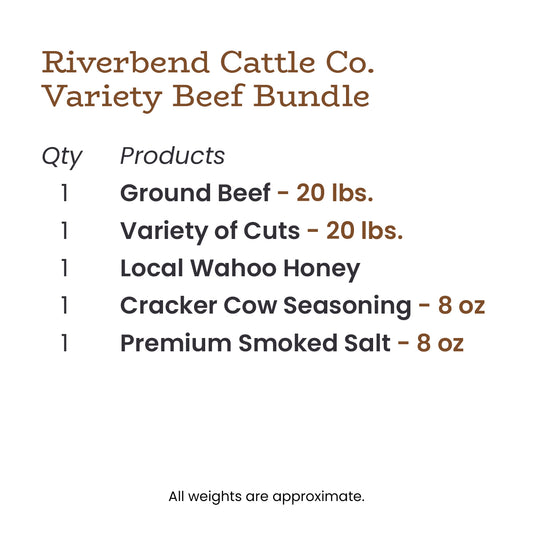 Riverbend Cattle Co.
Variety Beef Bundle

| Qty | Products |
|---|---|
| 1 | Ground Beef - 20 lbs. |
| 1 | Variety of Cuts - 20 lbs. |
| 1 | Local Wahoo Honey |
| 1 | Cracker Cow Seasoning - 8 oz |
| 1 | Premium Smoked Salt - 8 oz |

All weights are approximate.